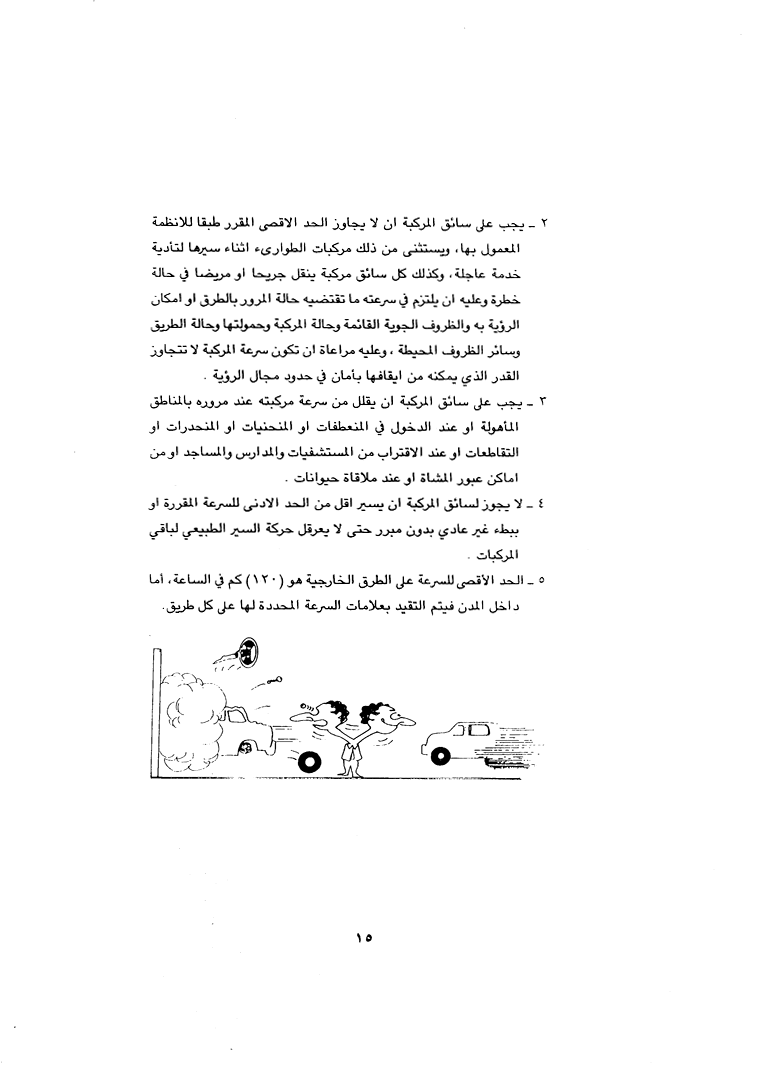 ٢ ـ يجب على سائق المركبة ان لا يجاوز الحد الاقصى المقرر طبقا للانظمة المعمول بها، ويستثنى من ذلك مركبات الطوارىء اثناء سيرها لتأدية خدمة عاجلة، وكذلك كل سائق مركبة ينقل جريحا او مريضا في حالة خطرة وعليه ان يلتزم في سرعته ما تقتضيه حالة المرور بالطرق او امكان الرؤية به والظروف الجوية القائمة وحالة المركبة وحمولتها وحالة الطريق وسائر الظروف المحيطة ، وعليه مراعاة ان تكون سرعة المركبة لا تتجاوز القدر الذي يمكنه من ايقافها بأمان في حدود مجال الرؤية .

٣ ـ يجب على سائق المركبة ان يقلل من سرعة مركبته عند مروره بالمناطق المأهولة او عند الدخول في المنعطفات او المنحنيات او المنحدرات او التقاطعات او عند الاقتراب من المستشفيات والمدارس والمساجد او من اماكن عبور المشاة او عند ملاقاة حيوانات .

٤ ـ لا يجوز لسائق المركبة ان يسير اقل من الحد الادنى للسرعة المقررة او ببطء غير عادي بدون مبرر حتى لا يعرقل حركة السير الطبيعي لباقي المركبات .

٥ ـ الحد الاقصى للسرعة على الطرق الخارجية هو (١٢٠) كم في الساعة، أما داخل المدن فيتم التقيد بعلامات السرعة المحددة لها على كل طريق.

١٥